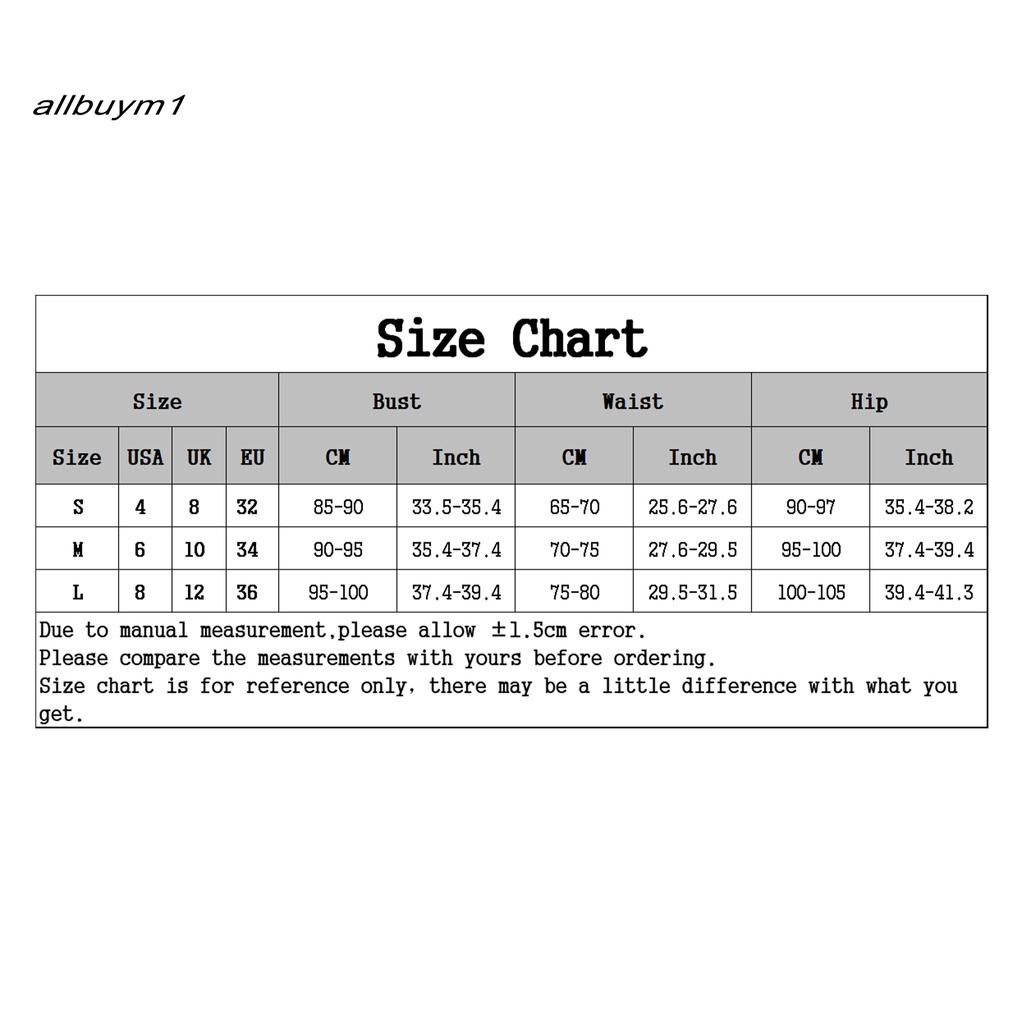 allbuym1

Size Chart

| Size | | | | Bust | | Waist | | Hip | |
|---|---|---|---|---|---|---|---|---|---|
| Size | USA | UK | EU | CM | Inch | CM | Inch | CM | Inch |
| S | 4 | 8 | 32 | 85-90 | 33.5-35.4 | 65-70 | 25.6-27.6 | 90-97 | 35.4-38.2 |
| M | 6 | 10 | 34 | 90-95 | 35.4-37.4 | 70-75 | 27.6-29.5 | 95-100 | 37.4-39.4 |
| L | 8 | 12 | 36 | 95-100 | 37.4-39.4 | 75-80 | 29.5-31.5 | 100-105 | 39.4-41.3 |

Due to manual measurement,please allow ±1.5cm error.
Please compare the measurements with yours before ordering.
Size chart is for reference only, there may be a little difference with what you get.